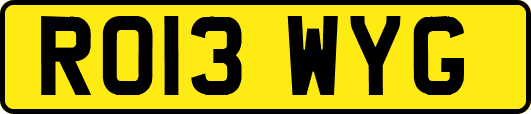 RO13 WYG